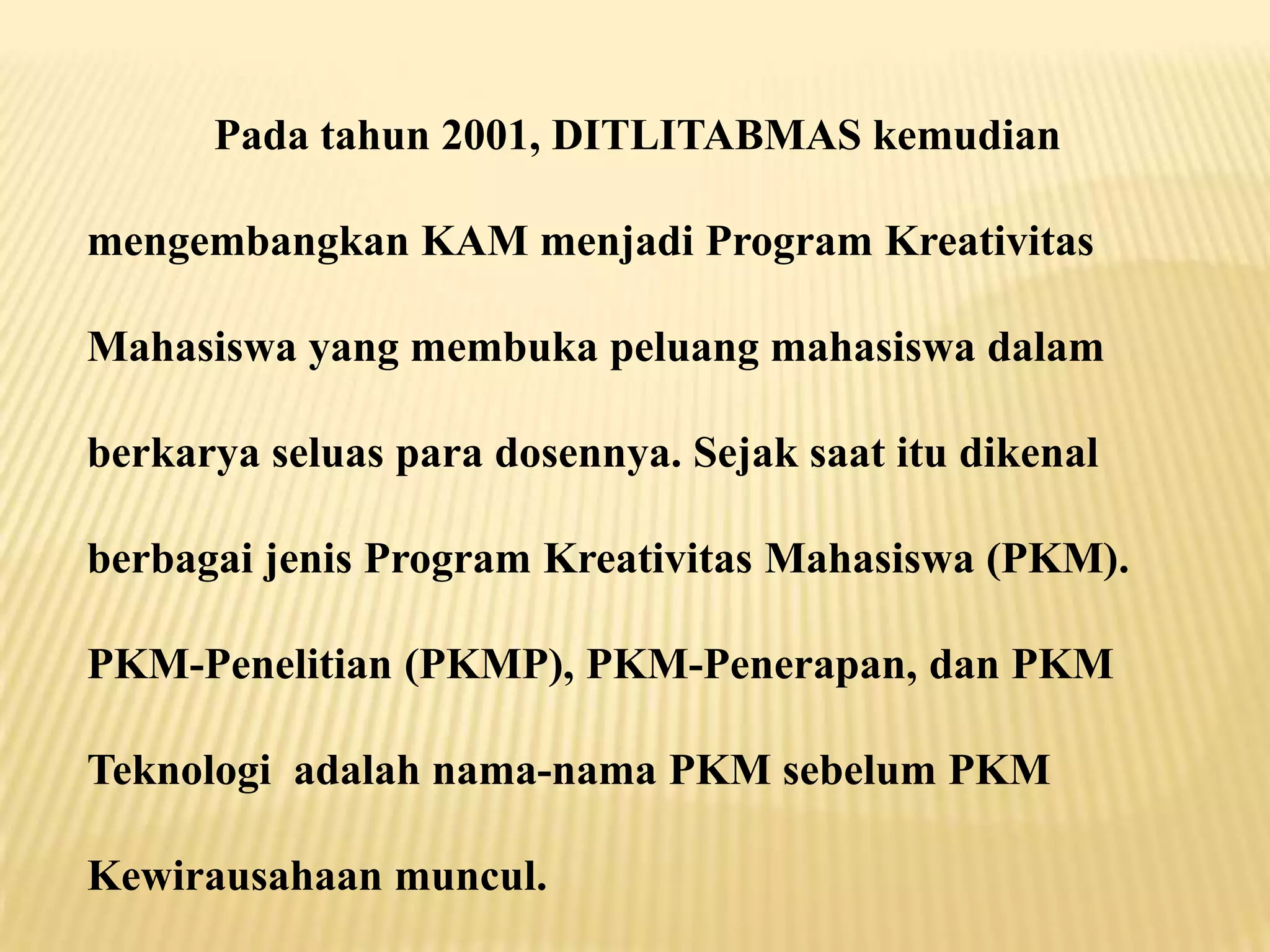 Pada tahun 2001, DITLITABMAS kemudian mengembangkan KAM menjadi Program Kreativitas Mahasiswa yang membuka peluang mahasiswa dalam berkarya seluas para dosennya. Sejak saat itu dikenal berbagai jenis Program Kreativitas Mahasiswa (PKM). PKM-Penelitian (PKMP), PKM-Penerapan, dan PKM Teknologi adalah nama-nama PKM sebelum PKM Kewirausahaan muncul.